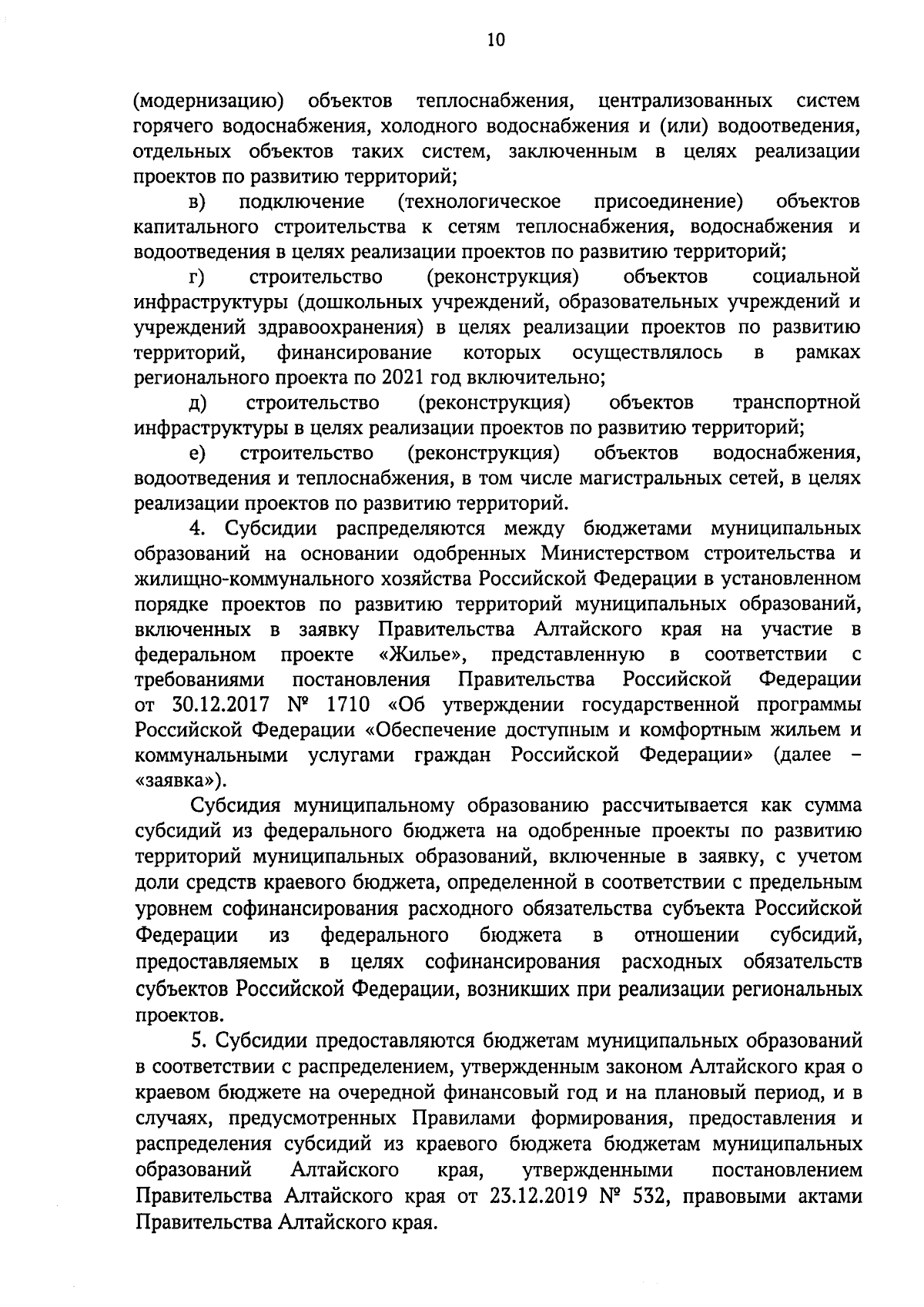 10

(модернизацию) объектов теплоснабжения, централизованных систем горячего водоснабжения, холодного водоснабжения и (или) водоотведения, отдельных объектов таких систем, заключенным в целях реализации проектов по развитию территорий;

в) подключение (технологическое присоединение) объектов капитального строительства к сетям теплоснабжения, водоснабжения и водоотведения в целях реализации проектов по развитию территорий;

г) строительство (реконструкция) объектов социальной инфраструктуры (дошкольных учреждений, образовательных учреждений и учреждений здравоохранения) в целях реализации проектов по развитию территорий, финансирование которых осуществлялось в рамках регионального проекта по 2021 год включительно;

д) строительство (реконструкция) объектов транспортной инфраструктуры в целях реализации проектов по развитию территорий;

е) строительство (реконструкция) объектов водоснабжения, водоотведения и теплоснабжения, в том числе магистральных сетей, в целях реализации проектов по развитию территорий.

4. Субсидии распределяются между бюджетами муниципальных образований на основании одобренных Министерством строительства и жилищно-коммунального хозяйства Российской Федерации в установленном порядке проектов по развитию территорий муниципальных образований, включенных в заявку Правительства Алтайского края на участие в федеральном проекте «Жилье», представленную в соответствии с требованиями постановления Правительства Российской Федерации от 30.12.2017 № 1710 «Об утверждении государственной программы Российской Федерации «Обеспечение доступным и комфортным жильем и коммунальными услугами граждан Российской Федерации» (далее – «заявка»).

Субсидия муниципальному образованию рассчитывается как сумма субсидий из федерального бюджета на одобренные проекты по развитию территорий муниципальных образований, включенные в заявку, с учетом доли средств краевого бюджета, определенной в соответствии с предельным уровнем софинансирования расходного обязательства субъекта Российской Федерации из федерального бюджета в отношении субсидий, предоставляемых в целях софинансирования расходных обязательств субъектов Российской Федерации, возникших при реализации региональных проектов.

5. Субсидии предоставляются бюджетам муниципальных образований в соответствии с распределением, утвержденным законом Алтайского края о краевом бюджете на очередной финансовый год и на плановый период, и в случаях, предусмотренных Правилами формирования, предоставления и распределения субсидий из краевого бюджета бюджетам муниципальных образований Алтайского края, утвержденными постановлением Правительства Алтайского края от 23.12.2019 № 532, правовыми актами Правительства Алтайского края.